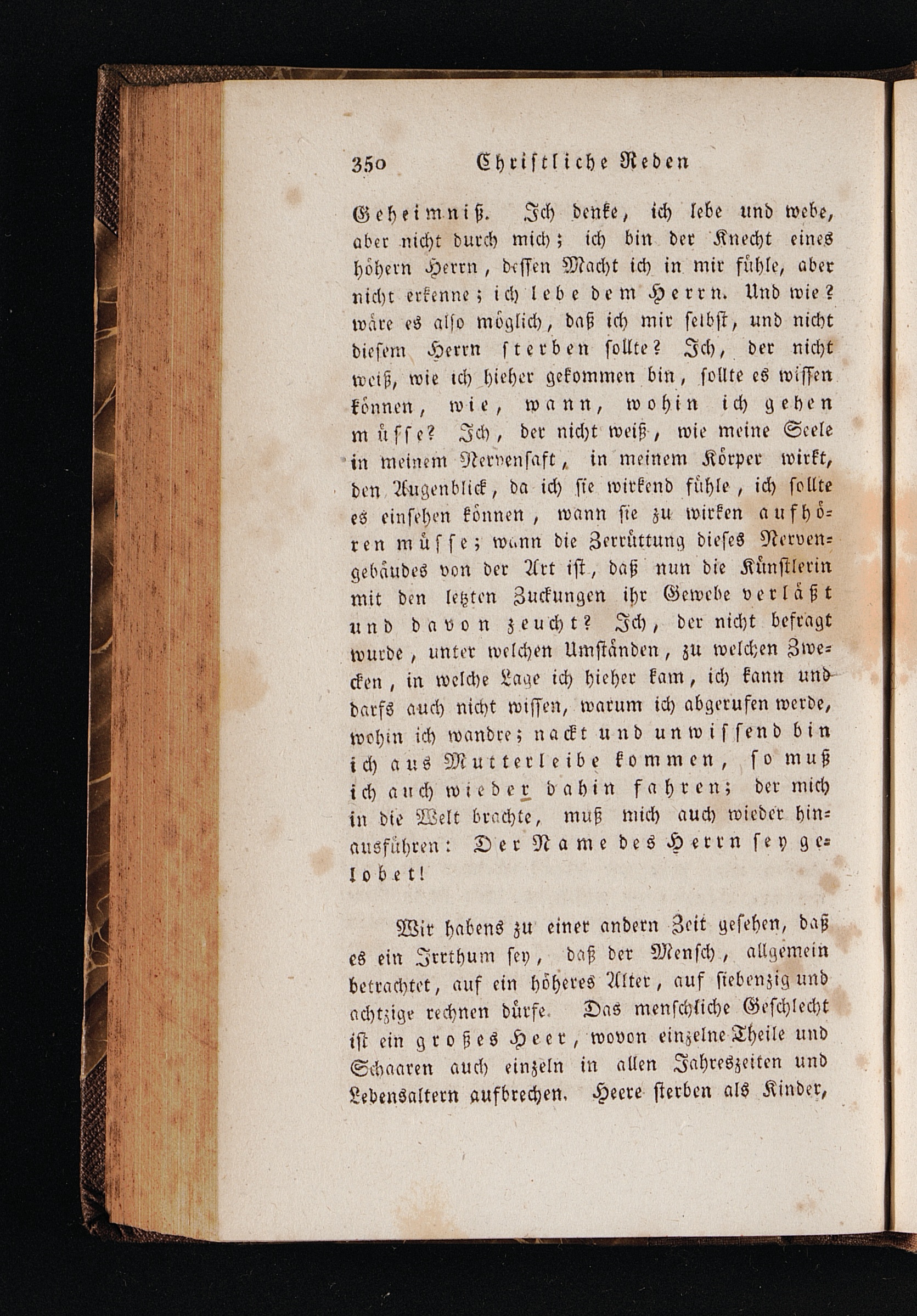 350 Christliche Reden

Geheimniß. Ich denke, ich lebe und webe, aber nicht durch mich; ich bin der Knecht eines höhern Herrn, dessen Macht ich in mir fühle, aber nicht erkenne; ich lebe dem Herrn. Und wie? wäre es also möglich, daß ich mir selbst, und nicht diesem Herrn sterben sollte? Ich, der nicht weiß, wie ich hieher gekommen bin, sollte es wissen können, wie, wann, wohin ich gehen müsse? Ich, der nicht weiß, wie meine Seele in meinem Nervensaft, in meinem Körper wirkt, den Augenblick, da ich sie wirkend fühle, ich sollte es einsehen können, wann sie zu wirken aufhören müsse; wann die Zerrüttung dieses Nervengebäudes von der Art ist, daß nun die Künstlerin mit den letzten Zuckungen ihr Gewebe verläßt und davon zeucht? Ich, der nicht befragt wurde, unter welchen Umständen, zu welchen Zwecken, in welche Lage ich hieher kam, ich kann und darfs auch nicht wissen, warum ich abgerufen werde, wohin ich wandre; nackt und unwissend bin ich aus Mutterleibe kommen, so muß ich auch wieder dahin fahren; der mich in die Welt brachte, muß mich auch wieder hinausführen: Der Name des Herrn sey gelobet!

Wir habens zu einer andern Zeit gesehen, daß es ein Irrthum sey, daß der Mensch, allgemein betrachtet, auf ein höheres Alter, auf siebenzig und achtzige rechnen dürfe. Das menschliche Geschlecht ist ein großes Heer, wovon einzelne Theile und Schaaren auch einzeln in allen Jahreszeiten und Lebensaltern aufbrechen. Heere sterben als Kinder,